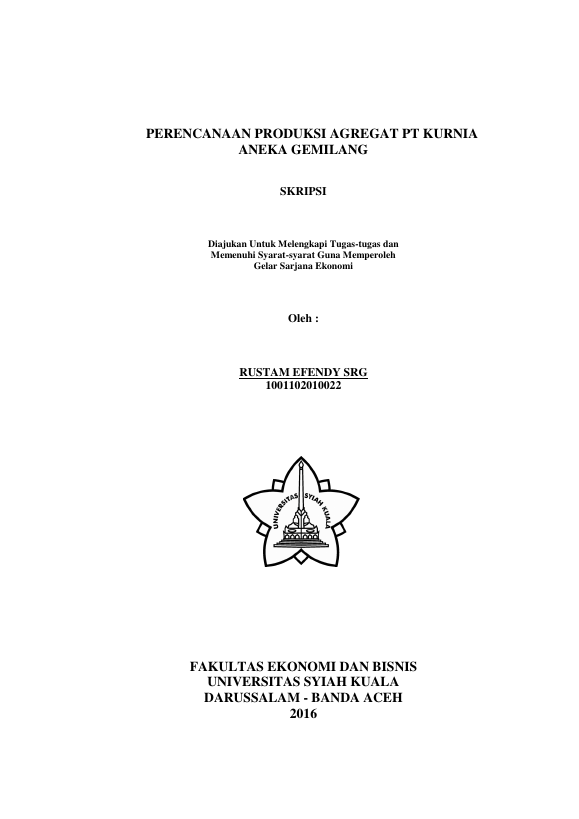 PERENCANAAN PRODUKSI AGREGAT PT KURNIA ANEKA GEMILANG

SKRIPSI

Diajukan Untuk Melengkapi Tugas-tugas dan Memenuhi Syarat-syarat Guna Memperoleh Gelar Sarjana Ekonomi

Oleh :

RUSTAM EFENDY SRG
1001102010022

UNIVERSITAS SYIAH KUALA

FAKULTAS EKONOMI DAN BISNIS
UNIVERSITAS SYIAH KUALA
DARUSSALAM - BANDA ACEH
2016